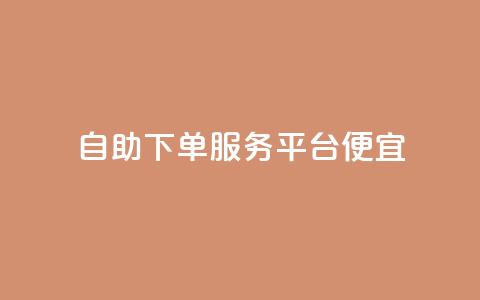 自助下单服务平台便宜